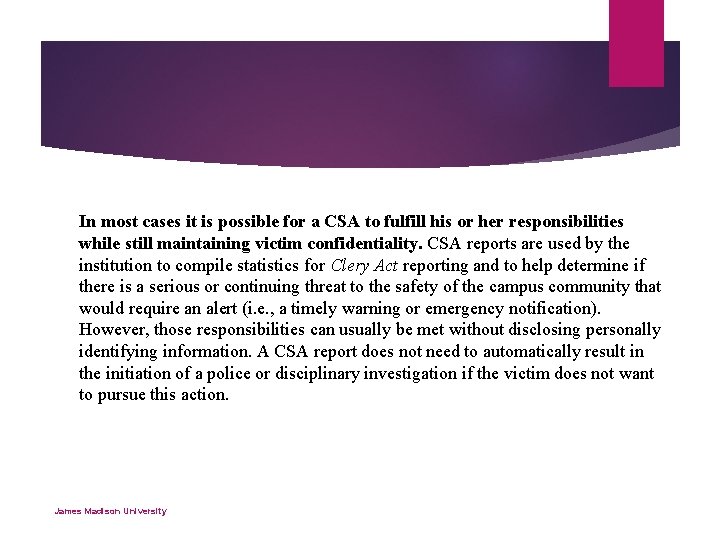 In most cases it is possible for a CSA to fulfill his or her responsibilities while still maintaining victim confidentiality. CSA reports are used by the institution to compile statistics for Clery Act reporting and to help determine if there is a serious or continuing threat to the safety of the campus community that would require an alert (i.e., a timely warning or emergency notification). However, those responsibilities can usually be met without disclosing personally identifying information. A CSA report does not need to automatically result in the initiation of a police or disciplinary investigation if the victim does not want to pursue this action.

James Madison University